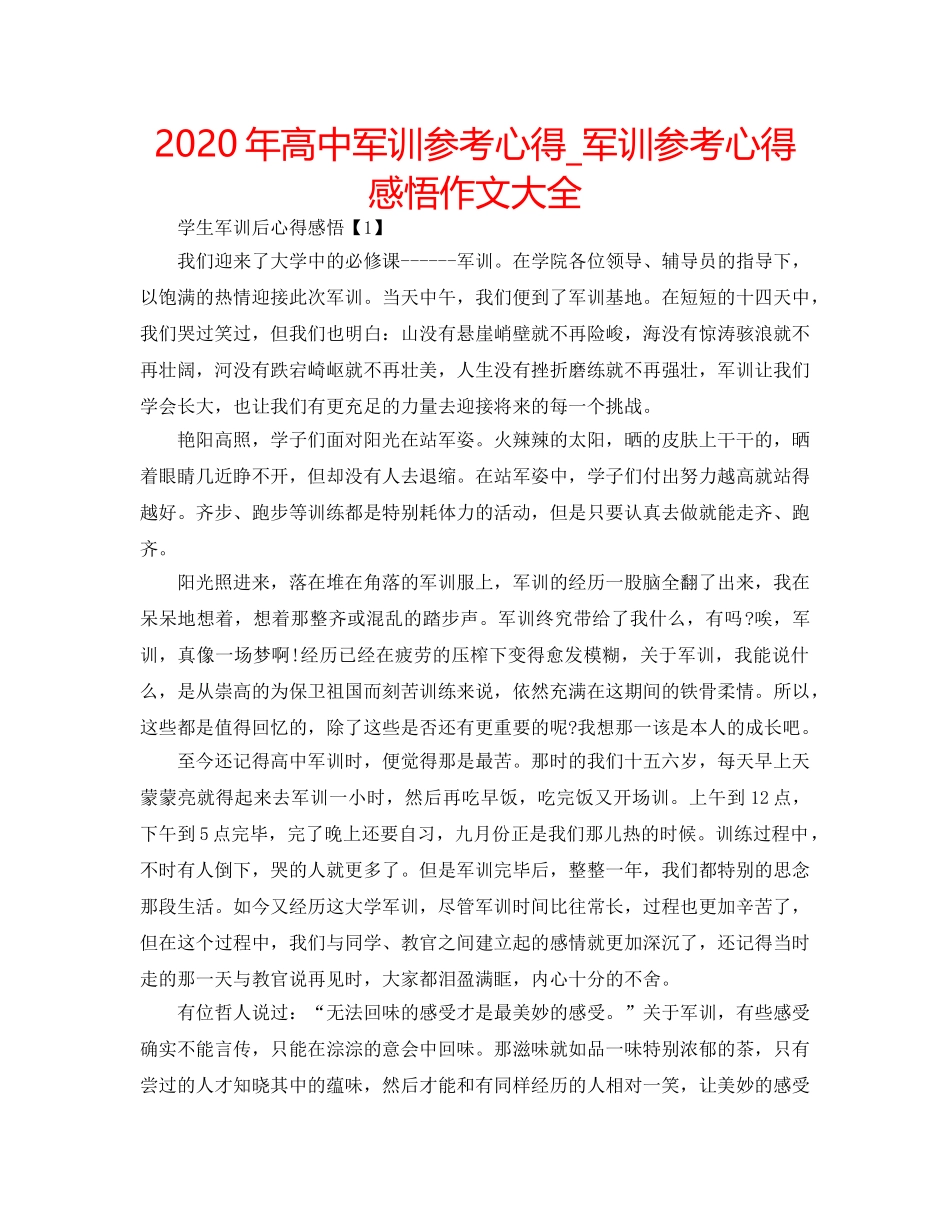 2020年高中军训参考心得_军训参考心得感悟作文大全

学生军训后心得感悟【1】

我们迎来了大学中的必修课------军训。在学院各位领导、辅导员的指导下，以饱满的热情迎接此次军训。当天中午，我们便到了军训基地。在短短的十四天中，我们哭过笑过，但我们也明白：山没有悬崖峭壁就不再险峻，海没有惊涛骇浪就不再壮阔，河没有跌宕崎岖就不再壮美，人生没有挫折磨练就不再强壮，军训让我们学会长大，也让我们有更充足的力量去迎接将来的每一个挑战。

艳阳高照，学子们面对阳光在站军姿。火辣辣的太阳，晒的皮肤上干干的，晒着眼睛几近睁不开，但却没有人去退缩。在站军姿中，学子们付出努力越高就站得越好。齐步、跑步等训练都是特别耗体力的活动，但是只要认真去做就能走齐、跑齐。

阳光照进来，落在堆在角落的军训服上，军训的经历一股脑全翻了出来，我在呆呆地想着，想着那整齐或混乱的踏步声。军训终究带给了我什么，有吗?唉，军训，真像一场梦啊!经历已经在疲劳的压榨下变得愈发模糊，关于军训，我能说什么，是从崇高的为保卫祖国而刻苦训练来说，依然充满在这期间的铁骨柔情。所以，这些都是值得回忆的，除了这些是否还有更重要的呢?我想那一该是本人的成长吧。

至今还记得高中军训时，便觉得那是最苦。那时的我们十五六岁，每天早上天蒙蒙亮就得起来去军训一小时，然后再吃早饭，吃完饭又开场训。上午到12点，下午到5点完毕，完了晚上还要自习，九月份正是我们那儿热的时候。训练过程中，不时有人倒下，哭的人就更多了。但是军训完毕后，整整一年，我们都特别的思念那段生活。如今又经历这大学军训，尽管军训时间比往常长，过程也更加辛苦了，但在这个过程中，我们与同学、教官之间建立起的感情就更加深沉了，还记得当时走的那一天与教官说再见时，大家都泪盈满眶，内心十分的不舍。

有位哲人说过：“无法回味的感受才是最美妙的感受。”关于军训，有些感受确实不能言传，只能在淙淙的意会中回味。那滋味就如品一味特别浓郁的茶，只有尝过的人才知晓其中的蕴味，然后才能和有同样经历的人相对一笑，让美妙的感受